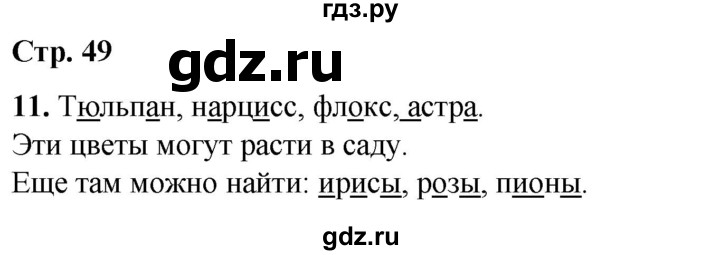 гдз.ру

Стр. 49

gdz.ru

11. Тюльпан, нарцисс, флокс, астра.
Эти цветы могут расти в саду.
Еще там можно найти: ирисы, розы, пионы.

gdz.ru